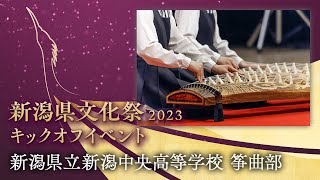 新潟県文化祭 2023
キックオフイベント
新潟県立新潟中央高等学校 箏曲部